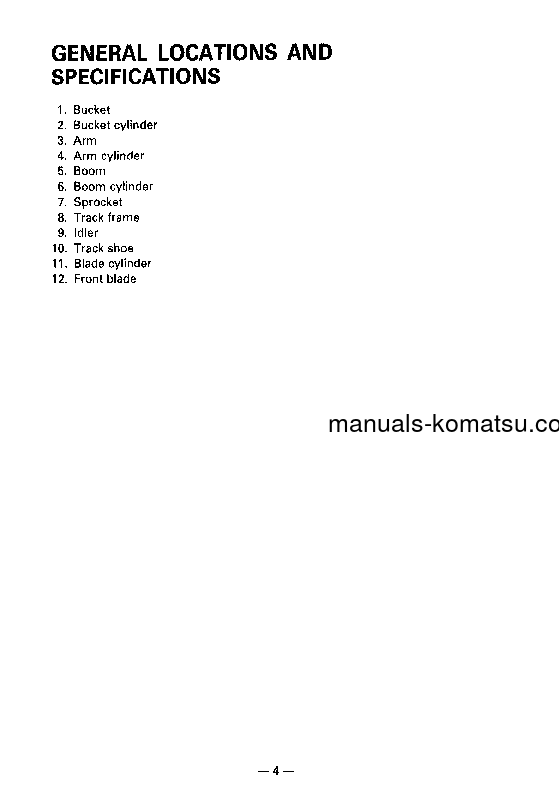 GENERAL LOCATIONS AND SPECIFICATIONS

1. Bucket
2. Bucket cylinder
3. Arm
4. Arm cylinder
5. Boom
6. Boom cylinder
7. Sprocket
8. Track frame
9. Idler
10. Track shoe
11. Blade cylinder
12. Front blade

manuals-komatsu.co

— 4 —